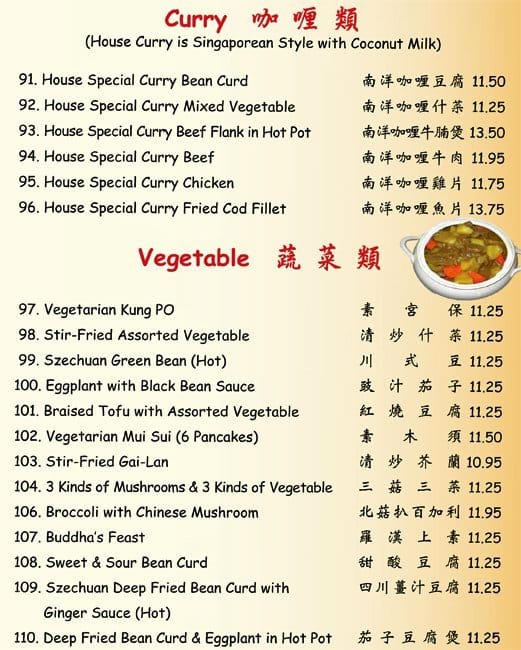 Curry 咖喱類
(House Curry is Singaporean Style with Coconut Milk)

91. House Special Curry Bean Curd 南洋咖喱豆腐 11.50
92. House Special Curry Mixed Vegetable 南洋咖喱什菜 11.25
93. House Special Curry Beef Flank in Hot Pot 南洋咖喱牛腩煲 13.50
94. House Special Curry Beef 南洋咖喱牛肉 11.95
95. House Special Curry Chicken 南洋咖喱雞片 11.75
96. House Special Curry Fried Cod Fillet 南洋咖喱魚片 13.75

Vegetable 蔬菜類

97. Vegetarian Kung PO 素宮保 11.25
98. Stir-Fried Assorted Vegetable 清炒什菜 11.25
99. Szechuan Green Bean (Hot) 川式豆 11.25
100. Eggplant with Black Bean Sauce 豉汁茄子 11.25
101. Braised Tofu with Assorted Vegetable 紅燒豆腐 11.25
102. Vegetarian Mui Sui (6 Pancakes) 素木須 11.50
103. Stir-Fried Gai-Lan 清炒芥蘭 10.95
104. 3 Kinds of Mushrooms & 3 Kinds of Vegetable 三菇三菜 11.25
106. Broccoli with Chinese Mushroom 北菇扒百加利 11.95
107. Buddha's Feast 羅漢上素 11.25
108. Sweet & Sour Bean Curd 甜酸豆腐 11.25
109. Szechuan Deep Fried Bean Curd with Ginger Sauce (Hot) 四川薑汁豆腐 11.25
110. Deep Fried Bean Curd & Eggplant in Hot Pot 茄子豆腐煲 11.25